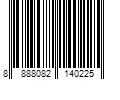 8 888082 140225